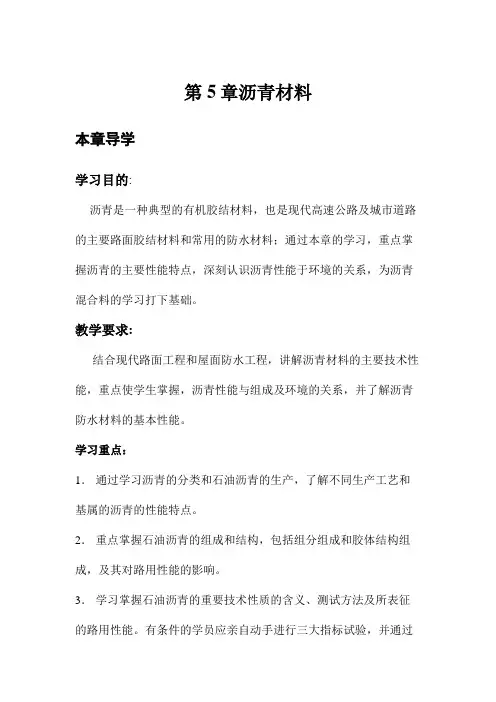 第 5 章沥青材料

本章导学

学习目的:

沥青是一种典型的有机胶结材料，也是现代高速公路及城市道路的主要路面胶结材料和常用的防水材料；通过本章的学习，重点掌握沥青的主要性能特点，深刻认识沥青性能于环境的关系，为沥青混合料的学习打下基础。

教学要求:

结合现代路面工程和屋面防水工程，讲解沥青材料的主要技术性能，重点使学生掌握，沥青性能与组成及环境的关系，并了解沥青防水材料的基本性能。

学习重点：

1. 通过学习沥青的分类和石油沥青的生产，了解不同生产工艺和基属的沥青的性能特点。

2. 重点掌握石油沥青的组成和结构，包括组分组成和胶体结构组成，及其对路用性能的影响。

3. 学习掌握石油沥青的重要技术性质的含义、测试方法及所表征的路用性能。有条件的学员应亲自动手进行三大指标试验，并通过